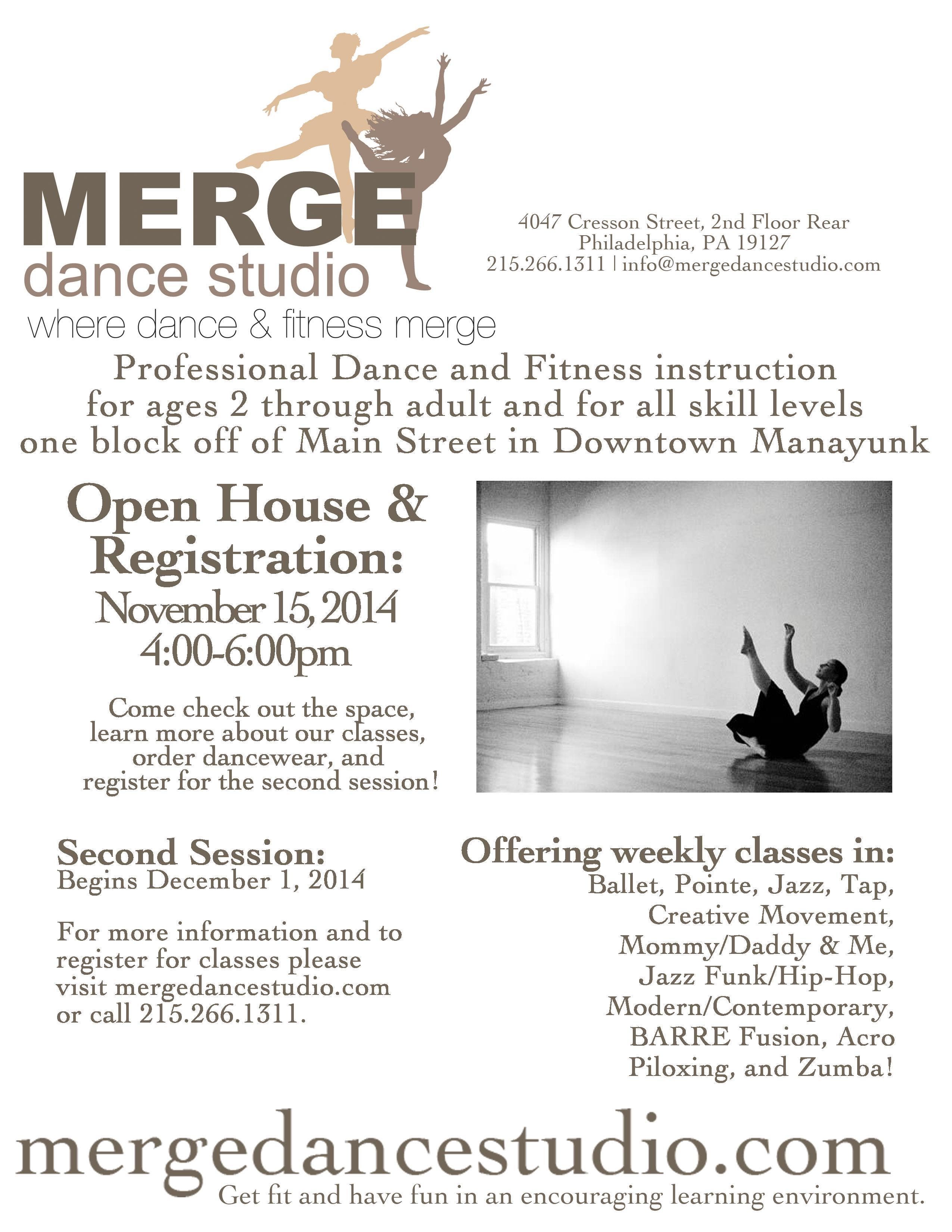 MERGE
dance studio
where dance & fitness merge

4047 Cresson Street, 2nd Floor Rear
Philadelphia, PA 19127
215.266.1311 | info@mergedancestudio.com

Professional Dance and Fitness instruction for ages 2 through adult and for all skill levels one block off of Main Street in Downtown Manayunk

Open House & Registration:
November 15, 2014
4:00-6:00pm

Come check out the space, learn more about our classes, order dancewear, and register for the second session!

Second Session:
Begins December 1, 2014

For more information and to register for classes please visit mergedancestudio.com or call 215.266.1311.

Offering weekly classes in:
Ballet, Pointe, Jazz, Tap, Creative Movement, Mommy/Daddy & Me, Jazz Funk/Hip-Hop, Modern/Contemporary, BARRE Fusion, Acro Piloxing, and Zumba!

mergedancestudio.com
Get fit and have fun in an encouraging learning environment.